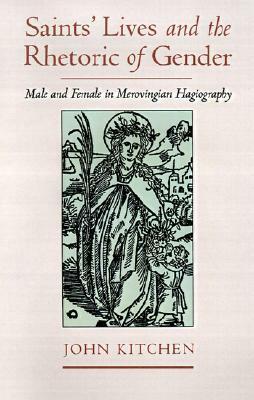 Saints' Lives and the Rhetoric of Gender

Male and Female in Merovingian Hagiography

JOHN KITCHEN